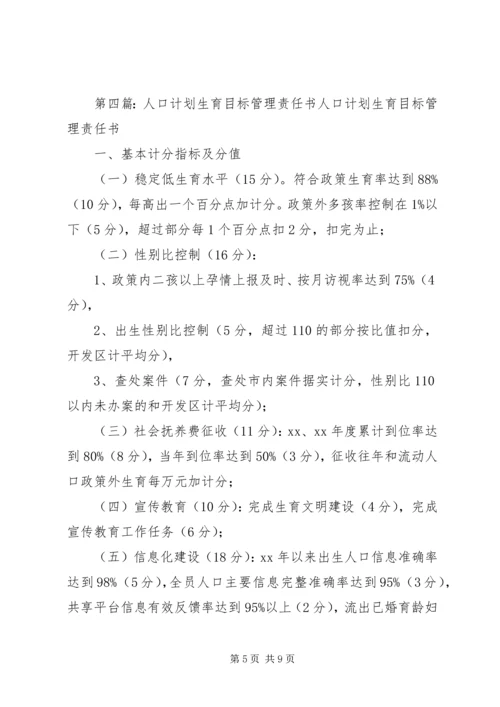 第四篇：人口计划生育目标管理责任书人口计划生育目标管理责任书

一、基本计分指标及分值

（一）稳定低生育水平（15分）。符合政策生育率达到88%（10分），每高出一个百分点加计分。政策外多孩率控制在1%以下（5分），超过部分每1个百分点扣2分，扣完为止；

（二）性别比控制（16分）：

1、政策内二孩以上孕情上报及时、按月访视率达到75%（4分），

2、出生性别比控制（5分，超过110的部分按比值扣分，开发区计平均分），

3、查处案件（7分，查处市内案件据实计分，性别比110以内未办案的和开发区计平均分）；

（三）社会抚养费征收（11分）：xx、xx年度累计到位率达到80%（8分），当年到位率达到50%（3分），征收往年和流动人口政策外生育每万元加计分；

（四）宣传教育（10分）：完成生育文明建设（4分），完成宣传教育工作任务（6分）；

（五）信息化建设（18分）：xx年以来出生人口信息准确率达到98%（5分），全员人口主要信息完整准确率达到95%（3分），共享平台信息有效反馈率达到95%以上（2分），流出已婚育龄妇

第5页 共9页